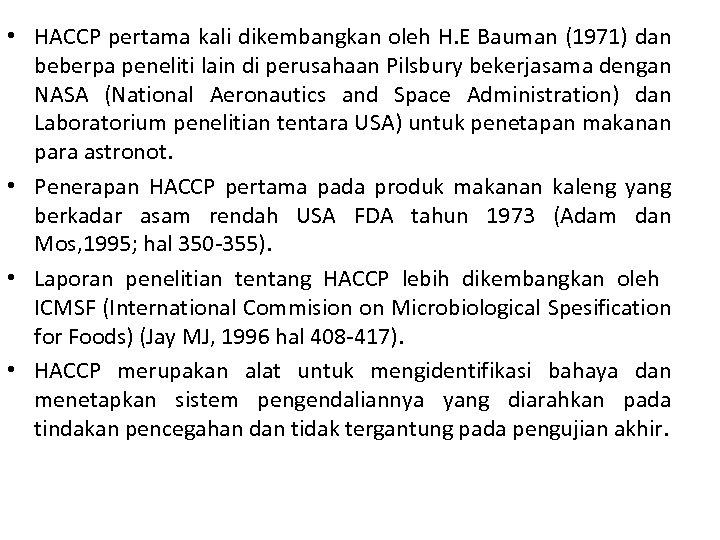 • HACCP pertama kali dikembangkan oleh H.E Bauman (1971) dan beberpa peneliti lain di perusahaan Pilsbury bekerjasama dengan NASA (National Aeronautics and Space Administration) dan Laboratorium penelitian tentara USA) untuk penetapan makanan para astronot.

• Penerapan HACCP pertama pada produk makanan kaleng yang berkadar asam rendah USA FDA tahun 1973 (Adam dan Mos,1995; hal 350-355).

• Laporan penelitian tentang HACCP lebih dikembangkan oleh ICMSF (International Commision on Microbiological Spesification for Foods) (Jay MJ, 1996 hal 408-417).

• HACCP merupakan alat untuk mengidentifikasi bahaya dan menetapkan sistem pengendaliannya yang diarahkan pada tindakan pencegahan dan tidak tergantung pada pengujian akhir.